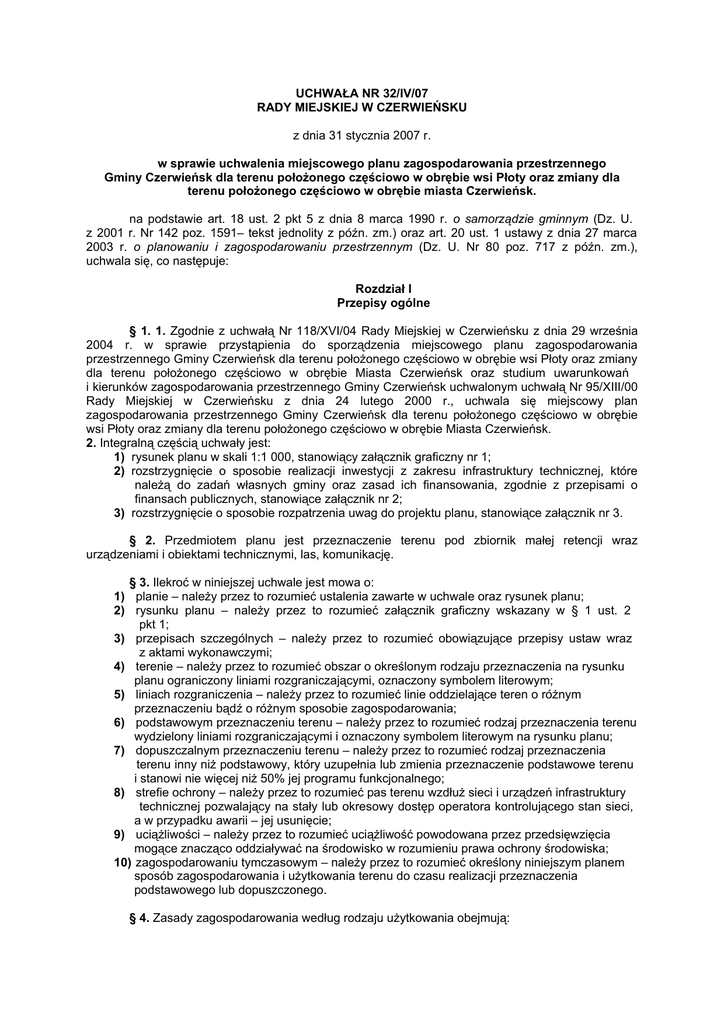 UCHWAŁA NR 32/IV/07
RADY MIEJSKIEJ W CZERWIEŃSKU

z dnia 31 stycznia 2007 r.

w sprawie uchwalenia miejscowego planu zagospodarowania przestrzennego Gminy Czerwieńsk dla terenu położonego częściowo w obrębie wsi Płoty oraz zmiany dla terenu położonego częściowo w obrębie miasta Czerwieńsk.

na podstawie art. 18 ust. 2 pkt 5 z dnia 8 marca 1990 r. o samorządzie gminnym (Dz. U. z 2001 r. Nr 142 poz. 1591– tekst jednolity z późn. zm.) oraz art. 20 ust. 1 ustawy z dnia 27 marca 2003 r. o planowaniu i zagospodarowaniu przestrzennym (Dz. U. Nr 80 poz. 717 z późn. zm.), uchwala się, co następuje:

Rozdział I
Przepisy ogólne

§ 1. 1. Zgodnie z uchwałą Nr 118/XVI/04 Rady Miejskiej w Czerwieńsku z dnia 29 września 2004 r. w sprawie przystąpienia do sporządzenia miejscowego planu zagospodarowania przestrzennego Gminy Czerwieńsk dla terenu położonego częściowo w obrębie wsi Płoty oraz zmiany dla terenu położonego częściowo w obrębie Miasta Czerwieńsk oraz studium uwarunkowań i kierunków zagospodarowania przestrzennego Gminy Czerwieńsk uchwalonym uchwałą Nr 95/XIII/00 Rady Miejskiej w Czerwieńsku z dnia 24 lutego 2000 r., uchwala się miejscowy plan zagospodarowania przestrzennego Gminy Czerwieńsk dla terenu położonego częściowo w obrębie wsi Płoty oraz zmiany dla terenu położonego częściowo w obrębie Miasta Czerwieńsk.
2. Integralną częścią uchwały jest:
1) rysunek planu w skali 1:1 000, stanowiący załącznik graficzny nr 1;
2) rozstrzygnięcie o sposobie realizacji inwestycji z zakresu infrastruktury technicznej, które należą do zadań własnych gminy oraz zasad ich finansowania, zgodnie z przepisami o finansach publicznych, stanowiące załącznik nr 2;
3) rozstrzygnięcie o sposobie rozpatrzenia uwag do projektu planu, stanowiące załącznik nr 3.

§ 2. Przedmiotem planu jest przeznaczenie terenu pod zbiornik małej retencji wraz urządzeniami i obiektami technicznymi, las, komunikację.

§ 3. Ilekroć w niniejszej uchwale jest mowa o:
1) planie – należy przez to rozumieć ustalenia zawarte w uchwale oraz rysunek planu;
2) rysunku planu – należy przez to rozumieć załącznik graficzny wskazany w § 1 ust. 2 pkt 1;
3) przepisach szczególnych – należy przez to rozumieć obowiązujące przepisy ustaw wraz z aktami wykonawczymi;
4) terenie – należy przez to rozumieć obszar o określonym rodzaju przeznaczenia na rysunku planu ograniczony liniami rozgraniczającymi, oznaczony symbolem literowym;
5) liniach rozgraniczenia – należy przez to rozumieć linie oddzielające teren o różnym przeznaczeniu bądź o różnym sposobie zagospodarowania;
6) podstawowym przeznaczeniu terenu – należy przez to rozumieć rodzaj przeznaczenia terenu wydzielony liniami rozgraniczającymi i oznaczony symbolem literowym na rysunku planu;
7) dopuszczalnym przeznaczeniu terenu – należy przez to rozumieć rodzaj przeznaczenia terenu inny niż podstawowy, który uzupełnia lub zmienia przeznaczenie podstawowe terenu i stanowi nie więcej niż 50% jej programu funkcjonalnego;
8) strefie ochrony – należy przez to rozumieć pas terenu wzdłuż sieci i urządzeń infrastruktury technicznej pozwalający na stały lub okresowy dostęp operatora kontrolującego stan sieci, a w przypadku awarii – jej usunięcie;
9) uciążliwości – należy przez to rozumieć uciążliwość powodowana przez przedsięwzięcia mogące znacząco oddziaływać na środowisko w rozumieniu prawa ochrony środowiska;
10) zagospodarowaniu tymczasowym – należy przez to rozumieć określony niniejszym planem sposób zagospodarowania i użytkowania terenu do czasu realizacji przeznaczenia podstawowego lub dopuszczonego.

§ 4. Zasady zagospodarowania według rodzaju użytkowania obejmują: